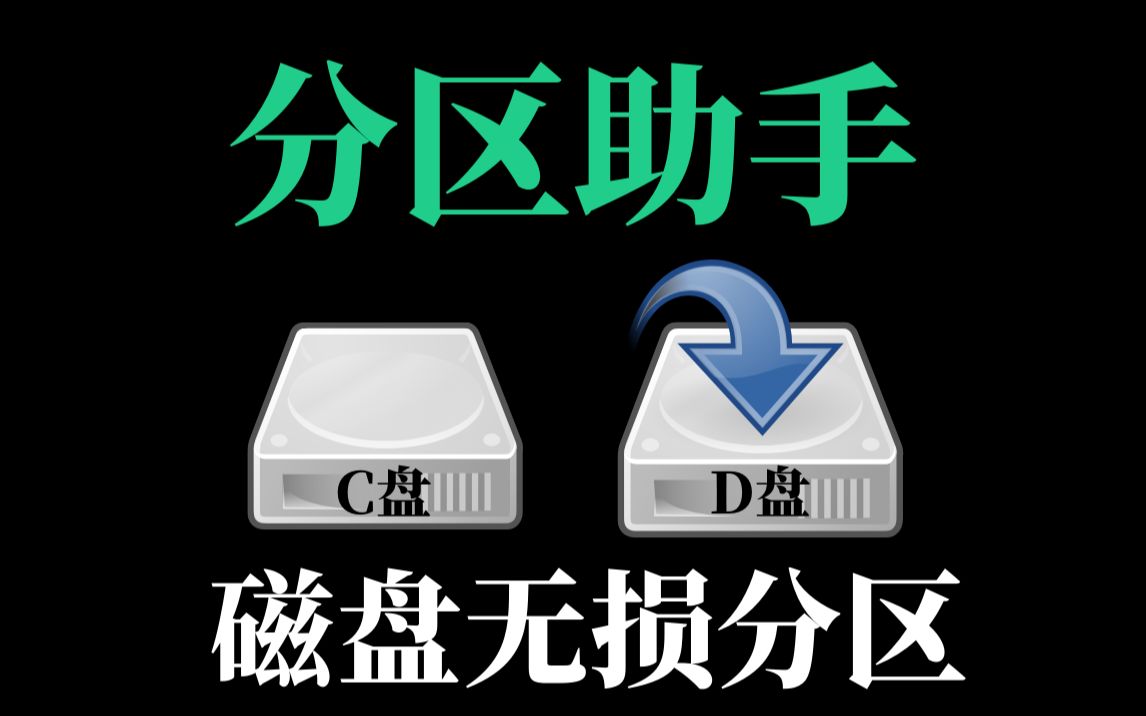 分区助手

C盘

D盘

磁盘无损分区